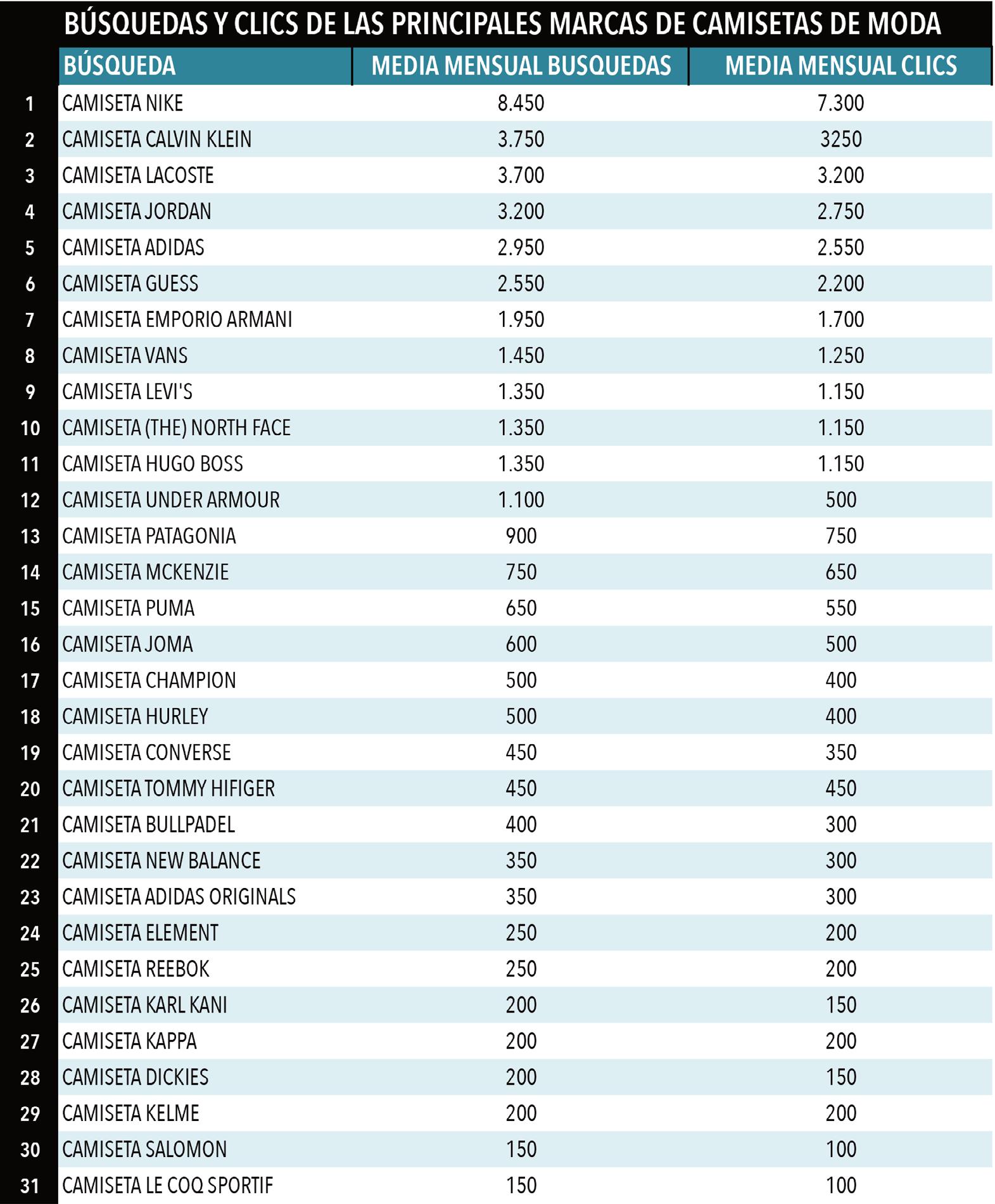 BÚSQUEDAS Y CLICS DE LAS PRINCIPALES MARCAS DE CAMISETAS DE MODA

| | BÚSQUEDA | MEDIA MENSUAL BUSQUEDAS | MEDIA MENSUAL CLICS |
|---|---|---|---|
| 1 | CAMISETA NIKE | 8.450 | 7.300 |
| 2 | CAMISETA CALVIN KLEIN | 3.750 | 3250 |
| 3 | CAMISETA LACOSTE | 3.700 | 3.200 |
| 4 | CAMISETA JORDAN | 3.200 | 2.750 |
| 5 | CAMISETA ADIDAS | 2.950 | 2.550 |
| 6 | CAMISETA GUESS | 2.550 | 2.200 |
| 7 | CAMISETA EMPORIO ARMANI | 1.950 | 1.700 |
| 8 | CAMISETA VANS | 1.450 | 1.250 |
| 9 | CAMISETA LEVI'S | 1.350 | 1.150 |
| 10 | CAMISETA (THE) NORTH FACE | 1.350 | 1.150 |
| 11 | CAMISETA HUGO BOSS | 1.350 | 1.150 |
| 12 | CAMISETA UNDER ARMOUR | 1.100 | 500 |
| 13 | CAMISETA PATAGONIA | 900 | 750 |
| 14 | CAMISETA MCKENZIE | 750 | 650 |
| 15 | CAMISETA PUMA | 650 | 550 |
| 16 | CAMISETA JOMA | 600 | 500 |
| 17 | CAMISETA CHAMPION | 500 | 400 |
| 18 | CAMISETA HURLEY | 500 | 400 |
| 19 | CAMISETA CONVERSE | 450 | 350 |
| 20 | CAMISETA TOMMY HIFIGER | 450 | 450 |
| 21 | CAMISETA BULLPADEL | 400 | 300 |
| 22 | CAMISETA NEW BALANCE | 350 | 300 |
| 23 | CAMISETA ADIDAS ORIGINALS | 350 | 300 |
| 24 | CAMISETA ELEMENT | 250 | 200 |
| 25 | CAMISETA REEBOK | 250 | 200 |
| 26 | CAMISETA KARL KANI | 200 | 150 |
| 27 | CAMISETA KAPPA | 200 | 200 |
| 28 | CAMISETA DICKIES | 200 | 150 |
| 29 | CAMISETA KELME | 200 | 200 |
| 30 | CAMISETA SALOMON | 150 | 100 |
| 31 | CAMISETA LE COQ SPORTIF | 150 | 100 |